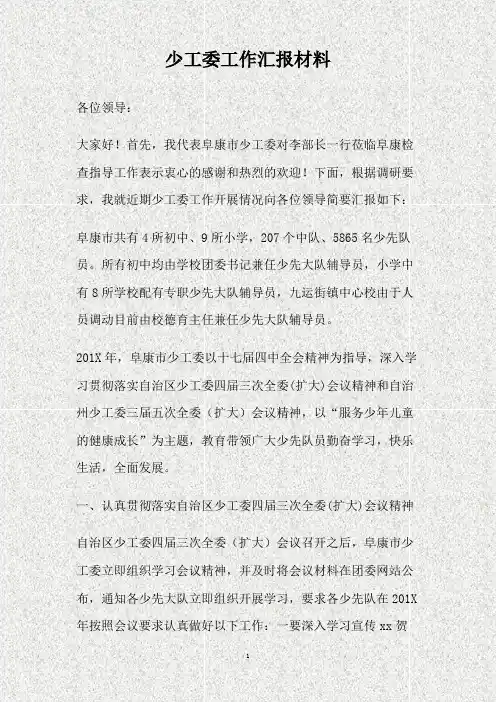 少工委工作汇报材料

各位领导：

大家好！首先，我代表阜康市少工委对李部长一行莅临阜康检查指导工作表示衷心的感谢和热烈的欢迎！下面，根据调研要求，我就近期少工委工作开展情况向各位领导简要汇报如下：

阜康市共有4所初中、9所小学，207个中队、5865名少先队员。所有初中均由学校团委书记兼任少先大队辅导员，小学中有8所学校配有专职少先大队辅导员，九运街镇中心校由于人员调动目前由校德育主任兼任少先大队辅导员。

201X年，阜康市少工委以十七届四中全会精神为指导，深入学习贯彻落实自治区少工委四届三次全委(扩大)会议精神和自治州少工委三届五次全委（扩大）会议精神，以“服务少年儿童的健康成长”为主题，教育带领广大少先队员勤奋学习，快乐生活，全面发展。

一、认真贯彻落实自治区少工委四届三次全委(扩大)会议精神

自治区少工委四届三次全委（扩大）会议召开之后，阜康市少工委立即组织学习会议精神，并及时将会议材料在团委网站公布，通知各少先大队立即组织开展学习，要求各少先队在201X年按照会议要求认真做好以下工作：一要深入学习宣传xx贺

1